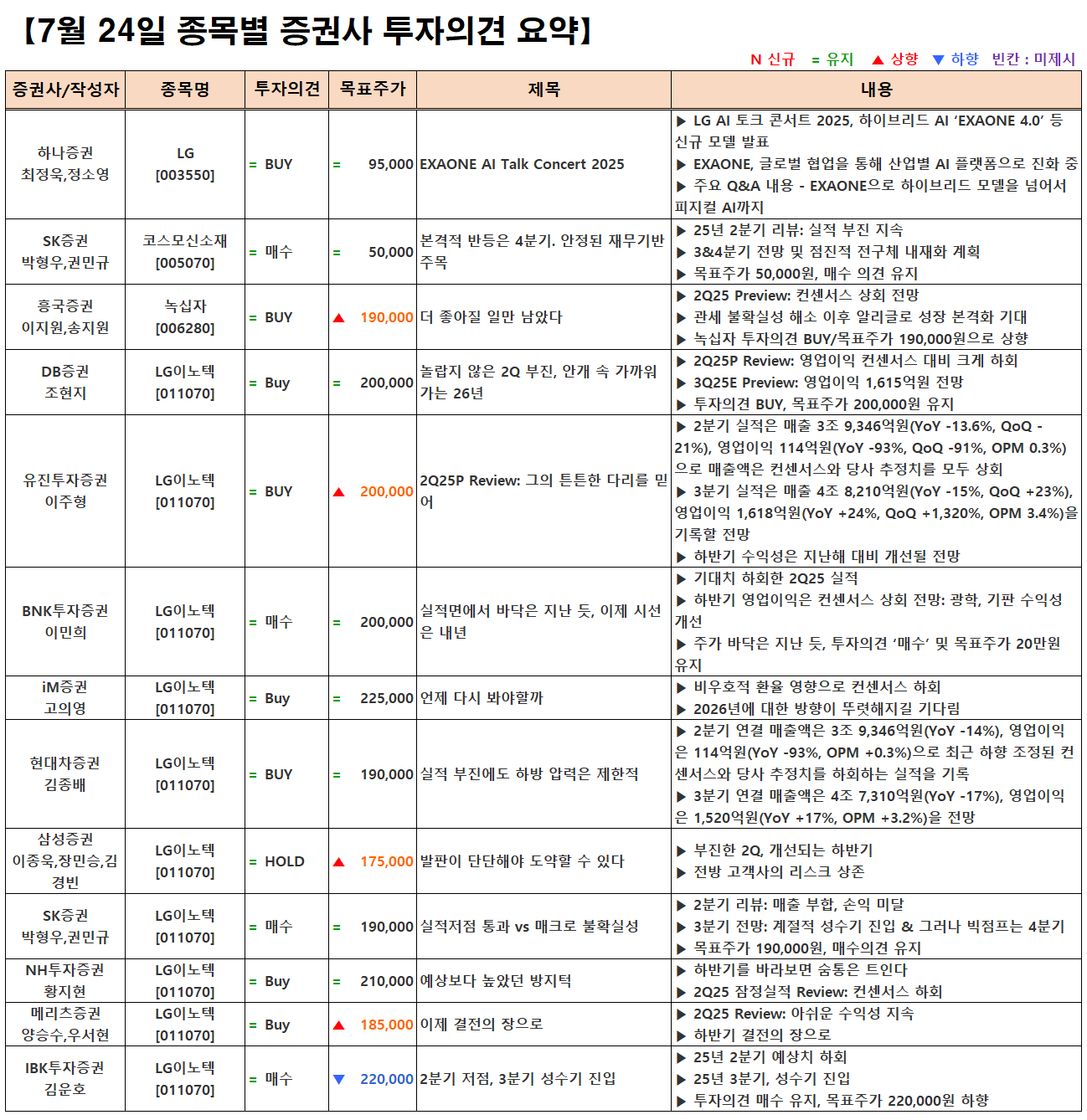 【7월 24일 종목별 증권사 투자의견 요약】

N 신규 = 유지 ▲ 상향 ▼ 하향 빈칸 : 미제시

| 증권사/작성자 | 종목명 | 투자의견 | 목표주가 | 제목 | 내용 |
|---|---|---|---|---|---|
| 하나증권 최정욱,정소영 | LG [003550] | = BUY | = 95,000 | EXAONE AI Talk Concert 2025 | ▶ LG AI 토크 콘서트 2025, 하이브리드 AI 'EXAONE 4.0' 등 신규 모델 발표 ▶ EXAONE, 글로벌 협업을 통해 산업별 AI 플랫폼으로 진화 중 ▶ 주요 Q&A 내용 - EXAONE으로 하이브리드 모델을 넘어서 피지컬 AI까지 |
| SK증권 박형우,권민규 | 코스모신소재 [005070] | = 매수 | = 50,000 | 본격적 반등은 4분기. 안정된 재무기반 주목 | ▶ 25년 2분기 리뷰: 실적 부진 지속 ▶ 3&4분기 전망 및 점진적 전구체 내재화 계획 ▶ 목표주가 50,000원, 매수 의견 유지 |
| 흥국증권 이지원,송지원 | 녹십자 [006280] | = BUY | ▲ 190,000 | 더 좋아질 일만 남았다 | ▶ 2Q25 Preview: 컨센서스 상회 전망 ▶ 관세 불확실성 해소 이후 알리글로 성장 본격화 기대 ▶ 녹십자 투자의견 BUY/목표주가 190,000원으로 상향 |
| DB증권 조현지 | LG이노텍 [011070] | = Buy | = 200,000 | 놀랍지 않은 2Q 부진, 안개 속 가까워 가는 26년 | ▶ 2Q25P Review: 영업이익 컨센서스 대비 크게 하회 ▶ 3Q25E Preview: 영업이익 1,615억원 전망 ▶ 투자의견 BUY, 목표주가 200,000원 유지 |
| 유진투자증권 이주형 | LG이노텍 [011070] | = BUY | ▲ 200,000 | 2Q25P Review: 그의 튼튼한 다리를 믿어 | ▶ 2분기 실적은 매출 3조 9,346억원(YoY -13.6%, QoQ -21%), 영업이익 114억원(YoY -93%, QoQ -91%, OPM 0.3%)으로 매출액은 컨센서스와 당사 추정치를 모두 상회 ▶ 3분기 실적은 매출 4조 8,210억원(YoY -15%, QoQ +23%), 영업이익 1,618억원(YoY +24%, QoQ +1,320%, OPM 3.4%)을 기록할 전망 ▶ 하반기 수익성은 지난해 대비 개선될 전망 |
| BNK투자증권 이민희 | LG이노텍 [011070] | = 매수 | = 200,000 | 실적면에서 바닥은 지난 듯, 이제 시선은 내년 | ▶ 기대치 하회한 2Q25 실적 ▶ 하반기 영업이익은 컨센서스 상회 전망: 광학, 기판 수익성 개선 ▶ 주가 바닥은 지난 듯, 투자의견 '매수' 및 목표주가 20만원 유지 |
| iM증권 고의영 | LG이노텍 [011070] | = Buy | = 225,000 | 언제 다시 봐야할까 | ▶ 비우호적 환율 영향으로 컨센서스 하회 ▶ 2026년에 대한 방향이 뚜렷해지길 기다림 |
| 현대차증권 김종배 | LG이노텍 [011070] | = BUY | = 190,000 | 실적 부진에도 하방 압력은 제한적 | ▶ 2분기 연결 매출액은 3조 9,346억원(YoY -14%), 영업이익은 114억원(YoY -93%, OPM +0.3%)으로 최근 하향 조정된 컨센서스와 당사 추정치를 하회하는 실적을 기록 ▶ 3분기 연결 매출액은 4조 7,310억원(YoY -17%), 영업이익은 1,520억원(YoY +17%, OPM +3.2%)을 전망 |
| 삼성증권 이종욱,장민승,김경빈 | LG이노텍 [011070] | = HOLD | ▲ 175,000 | 발판이 단단해야 도약할 수 있다 | ▶ 부진한 2Q, 개선되는 하반기 ▶ 전방 고객사의 리스크 상존 |
| SK증권 박형우,권민규 | LG이노텍 [011070] | = 매수 | = 190,000 | 실적저점 통과 vs 매크로 불확실성 | ▶ 2분기 리뷰: 매출 부합, 손익 미달 ▶ 3분기 전망: 계절적 성수기 진입 & 그러나 빅점프는 4분기 ▶ 목표주가 190,000원, 매수의견 유지 |
| NH투자증권 황지현 | LG이노텍 [011070] | = Buy | = 210,000 | 예상보다 높았던 방지턱 | ▶ 하반기를 바라보면 숨통은 트인다 ▶ 2Q25 잠정실적 Review: 컨센서스 하회 |
| 메리츠증권 양승수,우서현 | LG이노텍 [011070] | = Buy | ▲ 185,000 | 이제 결전의 장으로 | ▶ 2Q25 Review: 아쉬운 수익성 지속 ▶ 하반기 결전의 장으로 |
| IBK투자증권 김운호 | LG이노텍 [011070] | = 매수 | ▼ 220,000 | 2분기 저점, 3분기 성수기 진입 | ▶ 25년 2분기 예상치 하회 ▶ 25년 3분기, 성수기 진입 ▶ 투자의견 매수 유지, 목표주가 220,000원 하향 |